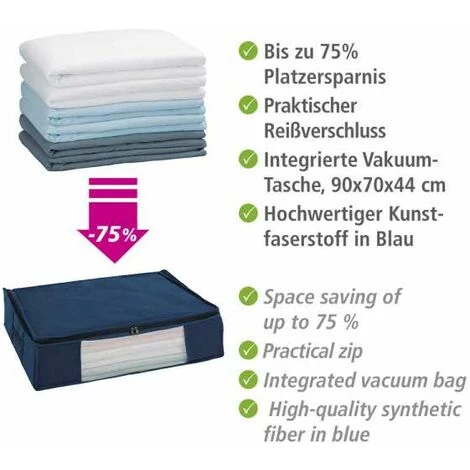 -75%

Bis zu 75% Platzersparnis

Praktischer Reißverschluss

Integrierte Vakuum-Tasche, 90x70x44 cm

Hochwertiger Kunstfaserstoff in Blau

Space saving of up to 75 %

Practical zip

Integrated vacuum bag

High-quality synthetic fiber in blue